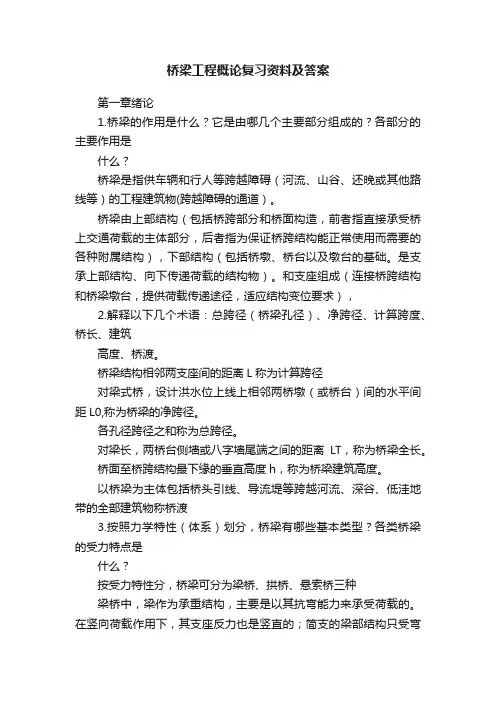 桥梁工程概论复习资料及答案

第一章绪论

1.桥梁的作用是什么？它是由哪几个主要部分组成的？各部分的主要作用是

什么？

桥梁是指供车辆和行人等跨越障碍（河流、山谷、还晚或其他路线等）的工程建筑物(跨越障碍的通道）。

桥梁由上部结构（包括桥跨部分和桥面构造，前者指直接承受桥上交通荷载的主体部分，后者指为保证桥跨结构能正常使用而需要的各种附属结构），下部结构（包括桥墩、桥台以及墩台的基础。是支承上部结构、向下传递荷载的结构物）。和支座组成（连接桥跨结构和桥梁墩台，提供荷载传递途径，适应结构变位要求），

2.解释以下几个术语：总跨径（桥梁孔径）、净跨径、计算跨度、桥长、建筑

高度、桥渡。

桥梁结构相邻两支座间的距离 L 称为计算跨径

对梁式桥，设计洪水位上线上相邻两桥墩（或桥台）间的水平间距 L0,称为桥梁的净跨径。

各孔径跨径之和称为总跨径。

对梁长，两桥台侧墙或八字墙尾端之间的距离 LT，称为桥梁全长。

桥面至桥跨结构最下缘的垂直高度 h，称为桥梁建筑高度。

以桥梁为主体包括桥头引线、导流堤等跨越河流、深谷、低洼地带的全部建筑物称桥渡

3.按照力学特性（体系）划分，桥梁有哪些基本类型？各类桥梁的受力特点是

什么？

按受力特性分，桥梁可分为梁桥、拱桥、悬索桥三种

梁桥中，梁作为承重结构，主要是以其抗弯能力来承受荷载的。在竖向荷载作用下，其支座反力也是竖直的；简支的梁部结构只受弯